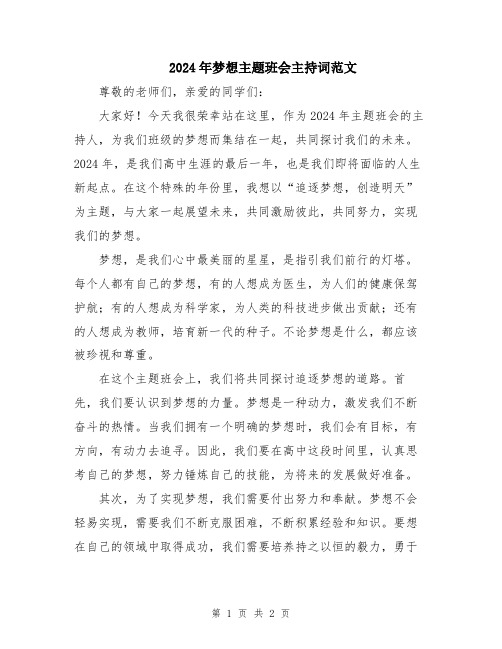 2024年梦想主题班会主持词范文

尊敬的老师们，亲爱的同学们：

大家好！今天我很荣幸站在这里，作为2024年主题班会的主持人，为我们班级的梦想而集结在一起，共同探讨我们的未来。2024年，是我们高中生涯的最后一年，也是我们即将面临的人生新起点。在这个特殊的年份里，我想以“追逐梦想，创造明天”为主题，与大家一起展望未来，共同激励彼此，共同努力，实现我们的梦想。

梦想，是我们心中最美丽的星星，是指引我们前行的灯塔。每个人都有自己的梦想，有的人想成为医生，为人们的健康保驾护航；有的人想成为科学家，为人类的科技进步做出贡献；还有的人想成为教师，培育新一代的种子。不论梦想是什么，都应该被珍视和尊重。

在这个主题班会上，我们将共同探讨追逐梦想的道路。首先，我们要认识到梦想的力量。梦想是一种动力，激发我们不断奋斗的热情。当我们拥有一个明确的梦想时，我们会有目标，有方向，有动力去追寻。因此，我们要在高中这段时间里，认真思考自己的梦想，努力锤炼自己的技能，为将来的发展做好准备。

其次，为了实现梦想，我们需要付出努力和奉献。梦想不会轻易实现，需要我们不断克服困难，不断积累经验和知识。要想在自己的领域中取得成功，我们需要培养持之以恒的毅力，勇于

第 1 页 共 2 页